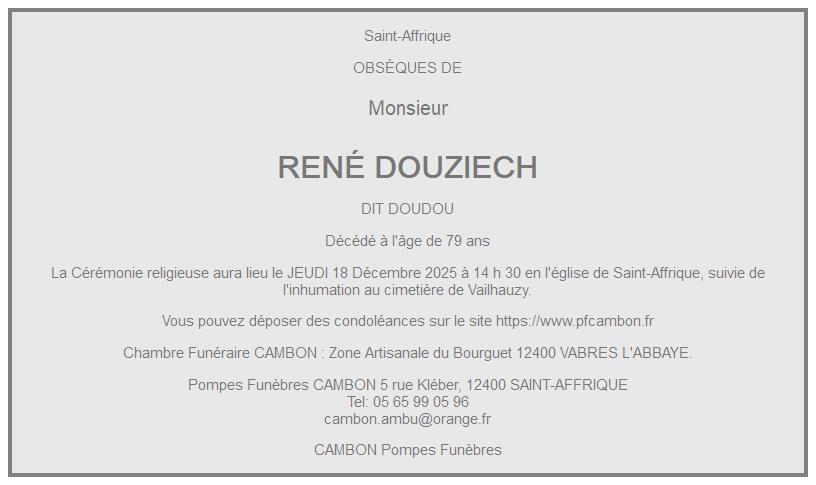 Saint-Affrique

OBSÈQUES DE

Monsieur

RENÉ DOUZIECH

DIT DOUDOU

Décédé à l'âge de 79 ans

La Cérémonie religieuse aura lieu le JEUDI 18 Décembre 2025 à 14 h 30 en l'église de Saint-Affrique, suivie de l'inhumation au cimetière de Vailhauzy.

Vous pouvez déposer des condoléances sur le site https://www.pfcambon.fr

Chambre Funéraire CAMBON : Zone Artisanale du Bourguet 12400 VABRES L'ABBAYE.

Pompes Funèbres CAMBON 5 rue Kléber, 12400 SAINT-AFFRIQUE
Tel: 05 65 99 05 96
cambon.ambu@orange.fr

CAMBON Pompes Funèbres